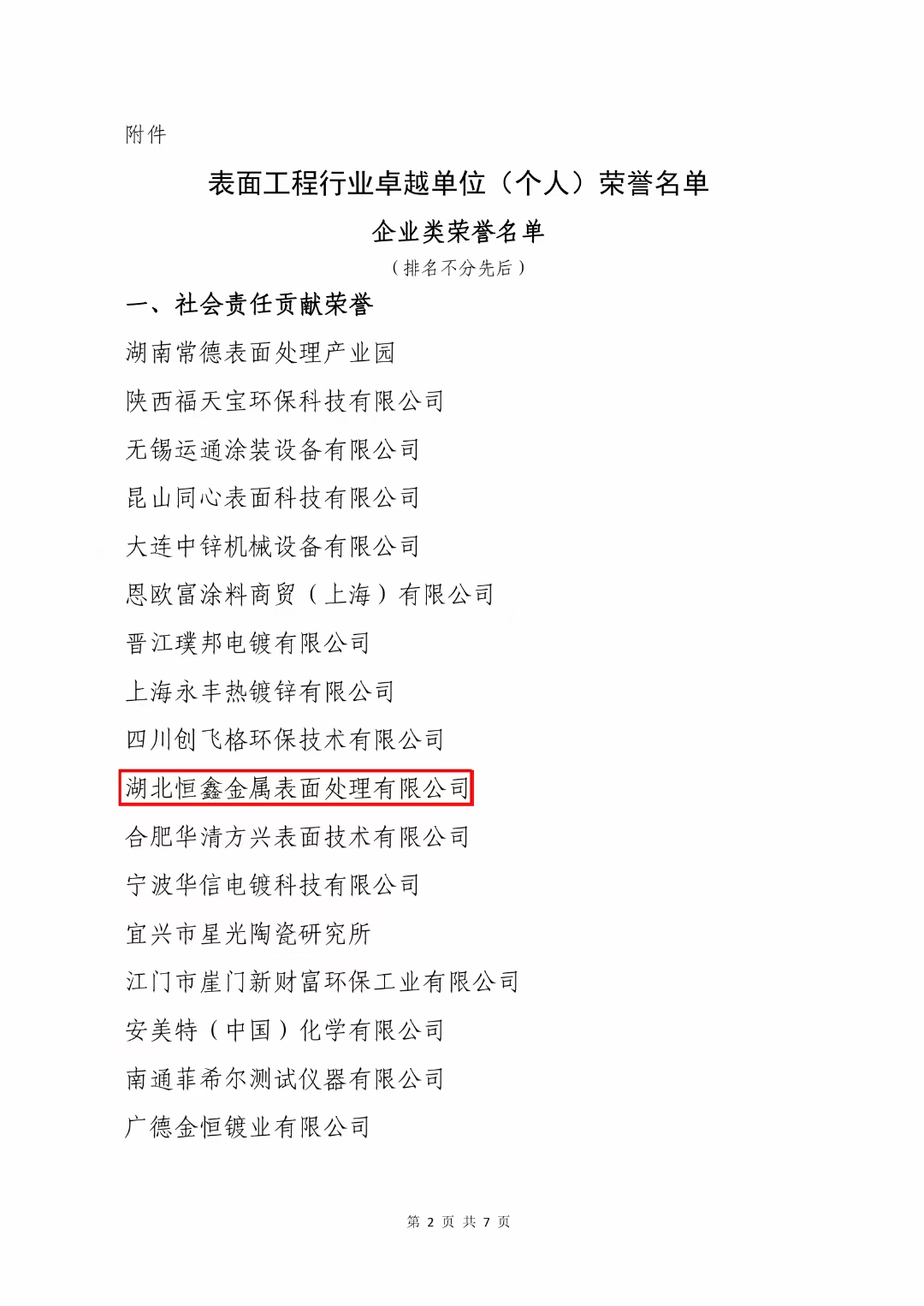 附件

表面工程行业卓越单位（个人）荣誉名单

企业类荣誉名单

（排名不分先后）

一、社会责任贡献荣誉

湖南常德表面处理产业园

陕西福天宝环保科技有限公司

无锡运通涂装设备有限公司

昆山同心表面科技有限公司

大连中锌机械设备有限公司

恩欧富涂料商贸（上海）有限公司

晋江璞邦电镀有限公司

上海永丰热镀锌有限公司

四川创飞格环保技术有限公司

湖北恒鑫金属表面处理有限公司

合肥华清方兴表面技术有限公司

宁波华信电镀科技有限公司

宜兴市星光陶瓷研究所

江门市崖门新财富环保工业有限公司

安美特（中国）化学有限公司

南通菲希尔测试仪器有限公司

广德金恒镀业有限公司

第2页 共7页